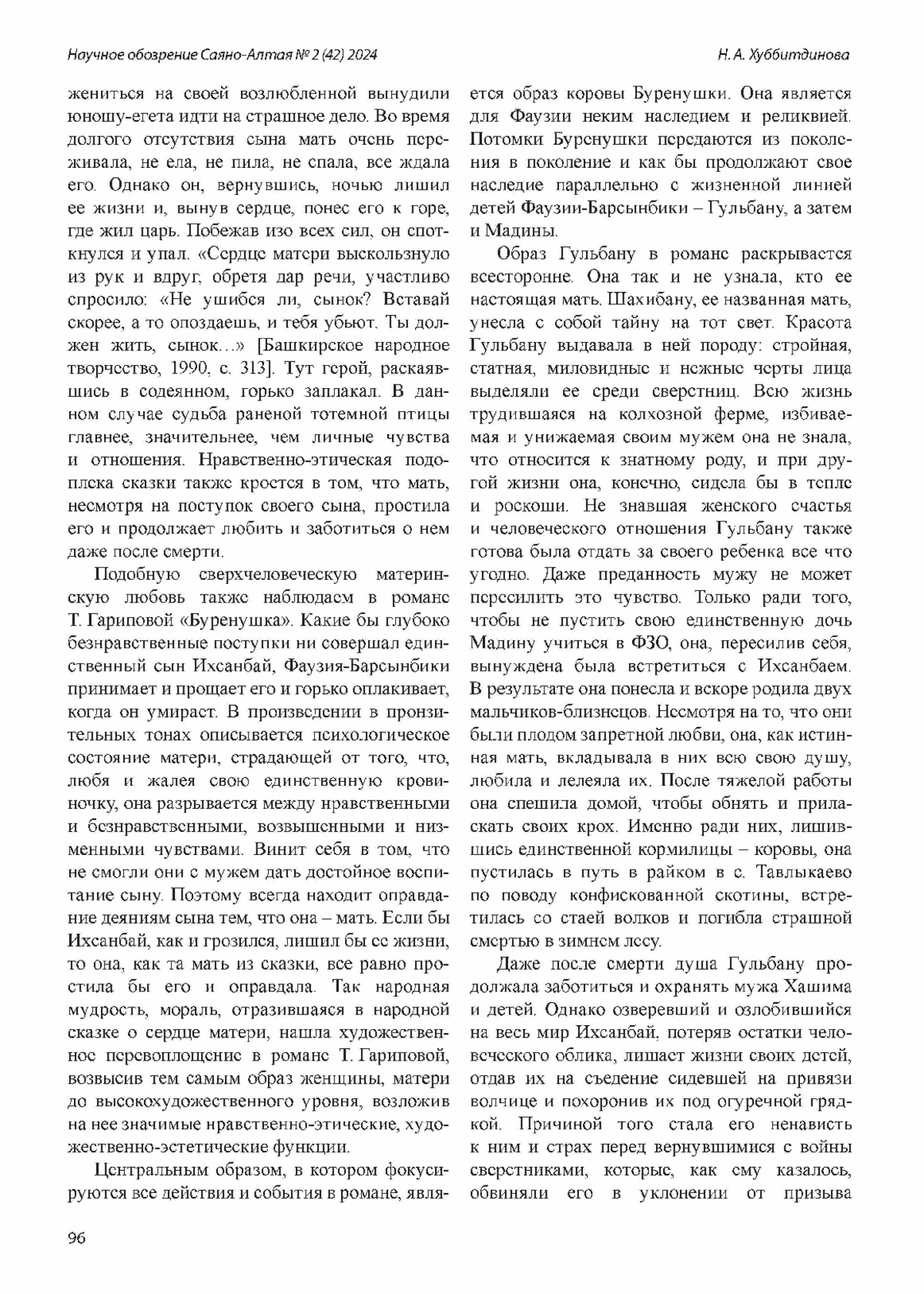 Научное обозрение Саяно-Алтая № 2 (42) 2024

Н. А. Хуббитдинова

жениться на своей возлюбленной вынудили юношу-егета идти на страшное дело. Во время долгого отсутствия сына мать очень переживала, не ела, не пила, не спала, все ждала его. Однако он, вернувшись, ночью лишил ее жизни и, вынув сердце, понес его к горе, где жил царь. Побежав изо всех сил, он споткнулся и упал. «Сердце матери выскользнуло из рук и вдруг, обретя дар речи, участливо спросило: «Не ушибся ли, сынок? Вставай скорее, а то опоздаешь, и тебя убьют. Ты должен жить, сынок…» [Башкирское народное творчество, 1990, с. 313]. Тут герой, раскаявшись в содеянном, горько заплакал. В данном случае судьба раненой тотемной птицы главнее, значительнее, чем личные чувства и отношения. Нравственно-этическая подоплека сказки также кроется в том, что мать, несмотря на поступок своего сына, простила его и продолжает любить и заботиться о нем даже после смерти.

Подобную сверхчеловеческую материнскую любовь также наблюдаем в романе Т. Гариповой «Буренушка». Какие бы глубоко безнравственные поступки ни совершал единственный сын Ихсанбай, Фаузия-Барсынбики принимает и прощает его и горько оплакивает, когда он умирает. В произведении в пронзительных тонах описывается психологическое состояние матери, страдающей от того, что, любя и жалея свою единственную кровиночку, она разрывается между нравственными и безнравственными, возвышенными и низменными чувствами. Винит себя в том, что не смогли они с мужем дать достойное воспитание сыну. Поэтому всегда находит оправдание деяниям сына тем, что она – мать. Если бы Ихсанбай, как и грозился, лишил бы ее жизни, то она, как та мать из сказки, все равно простила бы его и оправдала. Так народная мудрость, мораль, отразившаяся в народной сказке о сердце матери, нашла художественное перевоплощение в романе Т. Гариповой, возвысив тем самым образ женщины, матери до высокохудожественного уровня, возложив на нее значимые нравственно-этические, художественно-эстетические функции.

Центральным образом, в котором фокусируются все действия и события в романе, является образ коровы Буренушки. Она является для Фаузии неким наследием и реликвией. Потомки Буренушки передаются из поколения в поколение и как бы продолжают свое наследие параллельно с жизненной линией детей Фаузии-Барсынбики – Гульбану, а затем и Мадины.

Образ Гульбану в романе раскрывается всесторонне. Она так и не узнала, кто ее настоящая мать. Шахибану, ее названная мать, унесла с собой тайну на тот свет. Красота Гульбану выдавала в ней породу: стройная, статная, миловидные и нежные черты лица выделяли ее среди сверстниц. Всю жизнь трудившаяся на колхозной ферме, избиваемая и унижаемая своим мужем она не знала, что относится к знатному роду, и при другой жизни она, конечно, сидела бы в тепле и роскоши. Не знавшая женского счастья и человеческого отношения Гульбану также готова была отдать за своего ребенка все что угодно. Даже преданность мужу не может пересилить это чувство. Только ради того, чтобы не пустить свою единственную дочь Мадину учиться в ФЗО, она, пересилив себя, вынуждена была встретиться с Ихсанбаем. В результате она понесла и вскоре родила двух мальчиков-близнецов. Несмотря на то, что они были плодом запретной любви, она, как истинная мать, вкладывала в них всю свою душу, любила и лелеяла их. После тяжелой работы она спешила домой, чтобы обнять и приласкать своих крох. Именно ради них, лишившись единственной кормилицы – коровы, она пустилась в путь в райком в с. Тавлыкаево по поводу конфискованной скотины, встретилась со стаей волков и погибла страшной смертью в зимнем лесу.

Даже после смерти душа Гульбану продолжала заботиться и охранять мужа Хашима и детей. Однако озверевший и озлобившийся на весь мир Ихсанбай, потеряв остатки человеческого облика, лишает жизни своих детей, отдав их на съедение сидевшей на привязи волчице и похоронив их под огуречной грядкой. Причиной того стала его ненависть к ним и страх перед вернувшимися с войны сверстниками, которые, как ему казалось, обвиняли его в уклонении от призыва

96